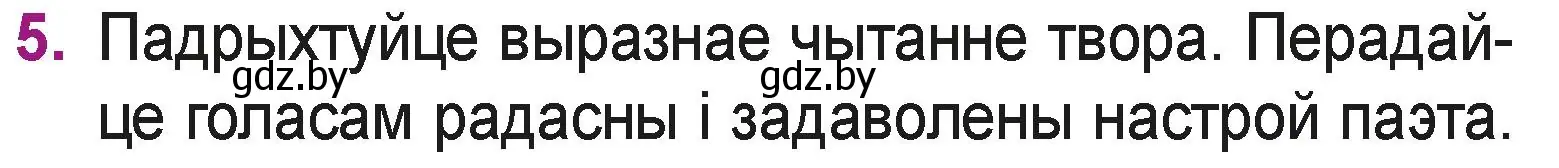 5. Падрыхтуйце выразнае чытанне твора. Перадайце голасам радасны і задаволены настрой паэта.

gdz.by gdz.by